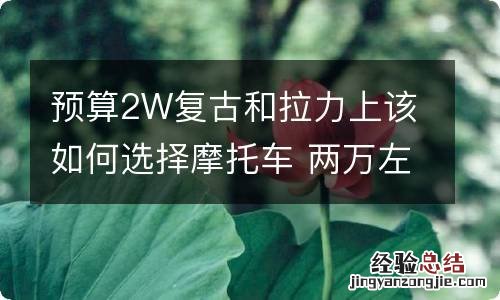 预算2W复古和拉力上该如何选择摩托车 两万左

经验总结
jingyanzongjie.com